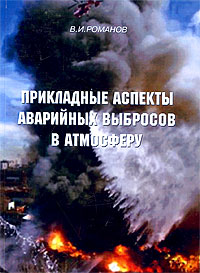 В.И.РОМАНОВ

ПРИКЛАДНЫЕ АСПЕКТЫ АВАРИЙНЫХ ВЫБРОСОВ В АТМОСФЕРУ